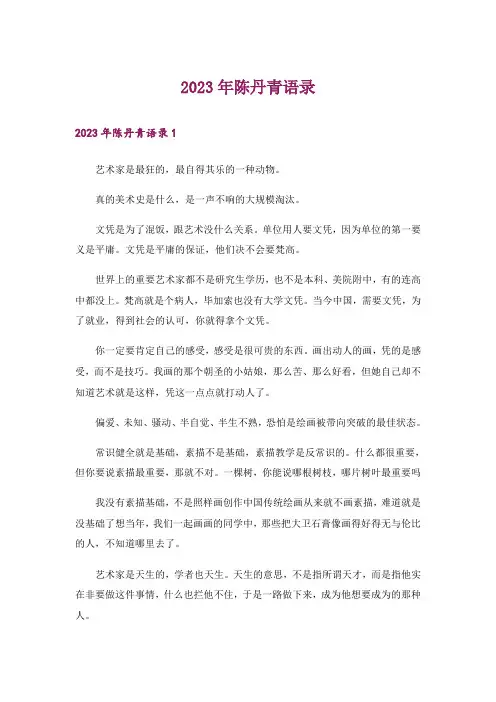 2023 年陈丹青语录

2023 年陈丹青语录 1

艺术家是最狂的，最自得其乐的一种动物。

真的美术史是什么，是一声不响的大规模淘汰。

文凭是为了混饭，跟艺术没什么关系。单位用人要文凭，因为单位的第一要义是平庸。文凭是平庸的保证，他们决不会要梵高。

世界上的重要艺术家都不是研究生学历，也不是本科、美院附中，有的连高中都没上。梵高就是个病人，毕加索也没有大学文凭。当今中国，需要文凭，为了就业，得到社会的认可，你就得拿个文凭。

你一定要肯定自己的感受，感受是很可贵的东西。画出动人的画，凭的是感受，而不是技巧。我画的那个朝圣的小姑娘，那么苦、那么好看，但她自己却不知道艺术就是这样，凭这一点点就打动人了。

偏爱、未知、骚动、半自觉、半生不熟，恐怕是绘画被带向突破的最佳状态。

常识健全就是基础，素描不是基础，素描教学是反常识的。什么都很重要，但你要说素描最重要，那就不对。一棵树，你能说哪根树枝，哪片树叶最重要吗

我没有素描基础，不是照样画创作中国传统绘画从来就不画素描，难道就是没基础了想当年，我们一起画画的同学中，那些把大卫石膏像画得好得无与伦比的人，不知道哪里去了。

艺术家是天生的，学者也天生。天生的意思，不是指所谓天才，而是指他实在非要做这件事情，什么也拦他不住，于是一路做下来，成为他想要成为的那种人。